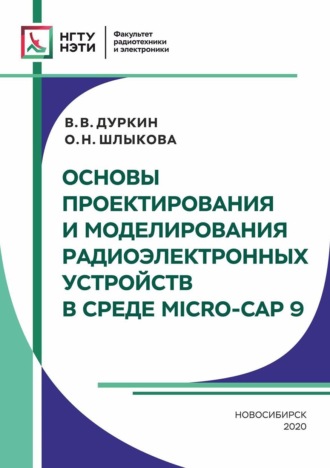 НГТУ НЭТИ

Факультет радиотехники и электроники

В. В. ДУРКИН
О. Н. ШЛЫКОВА

ОСНОВЫ ПРОЕКТИРОВАНИЯ И МОДЕЛИРОВАНИЯ РАДИОЭЛЕКТРОННЫХ УСТРОЙСТВ В СРЕДЕ MICRO-CAP 9

НОВОСИБИРСК
2020